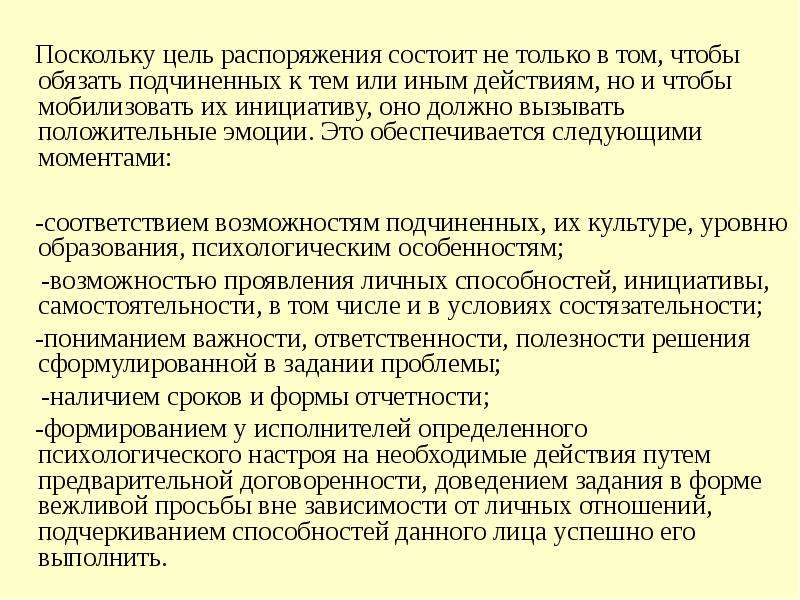 Поскольку цель распоряжения состоит не только в том, чтобы обязать подчиненных к тем или иным действиям, но и чтобы мобилизовать их инициативу, оно должно вызывать положительные эмоции. Это обеспечивается следующими моментами:

-соответствием возможностям подчиненных, их культуре, уровню образования, психологическим особенностям;

-возможностью проявления личных способностей, инициативы, самостоятельности, в том числе и в условиях состязательности;

-пониманием важности, ответственности, полезности решения сформулированной в задании проблемы;

-наличием сроков и формы отчетности;

-формированием у исполнителей определенного психологического настроя на необходимые действия путем предварительной договоренности, доведением задания в форме вежливой просьбы вне зависимости от личных отношений, подчеркиванием способностей данного лица успешно его выполнить.